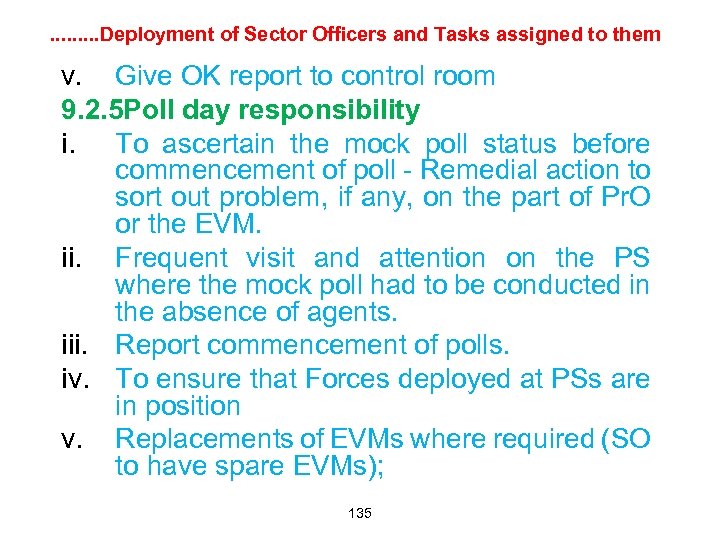 .........Deployment of Sector Officers and Tasks assigned to them

v. Give OK report to control room

9.2.5Poll day responsibility

i. To ascertain the mock poll status before commencement of poll - Remedial action to sort out problem, if any, on the part of PrO or the EVM.

ii. Frequent visit and attention on the PS where the mock poll had to be conducted in the absence of agents.

iii. Report commencement of polls.

iv. To ensure that Forces deployed at PSs are in position

v. Replacements of EVMs where required (SO to have spare EVMs);

135